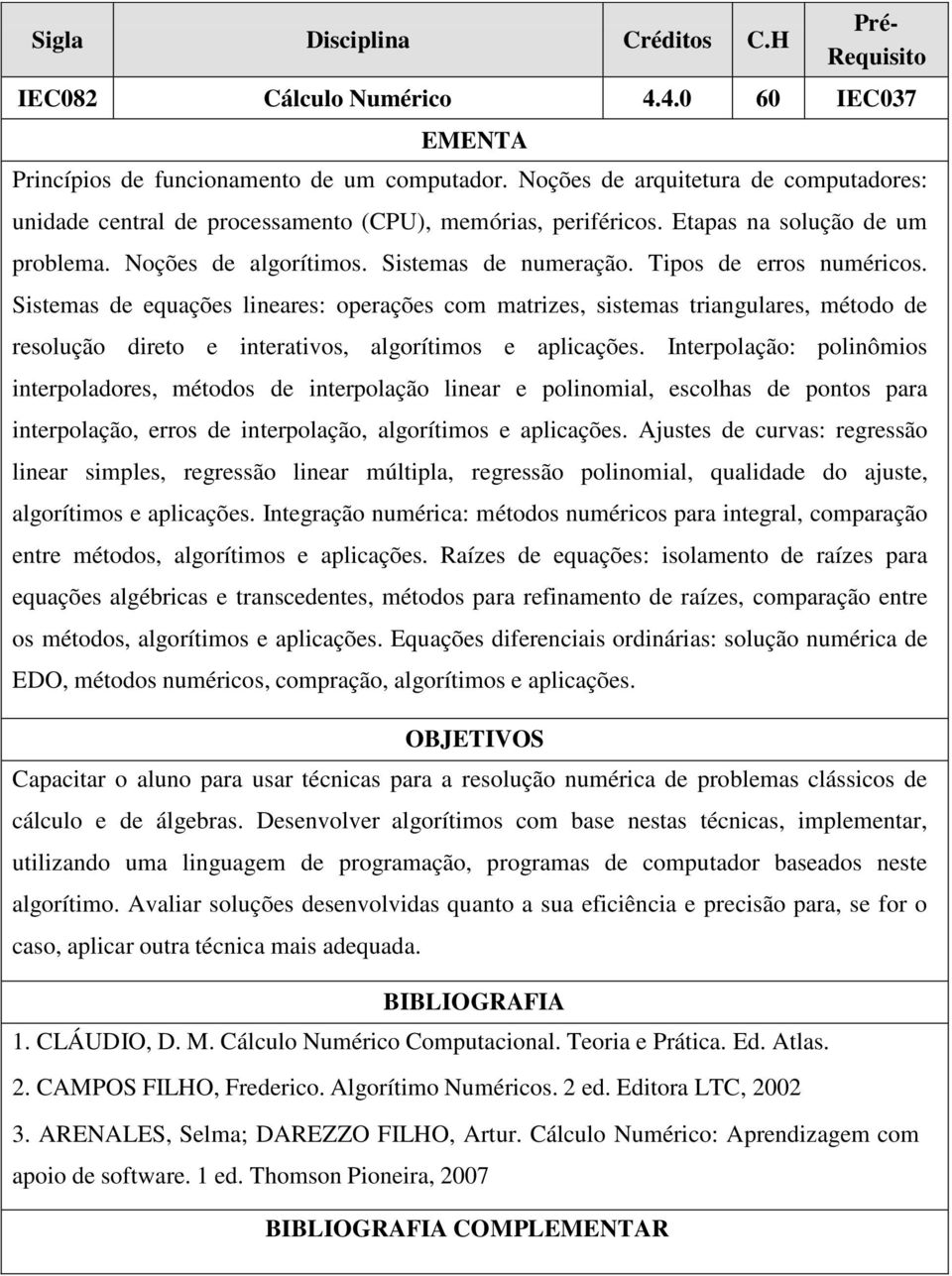 | Sigla | Disciplina | Créditos | C.H | Pré-Requisito |
|---|---|---|---|---|
| IEC082 | Cálculo Numérico | 4.4.0 | 60 | IEC037 |

EMENTA

Princípios de funcionamento de um computador. Noções de arquitetura de computadores: unidade central de processamento (CPU), memórias, periféricos. Etapas na solução de um problema. Noções de algorítimos. Sistemas de numeração. Tipos de erros numéricos. Sistemas de equações lineares: operações com matrizes, sistemas triangulares, método de resolução direto e interativos, algorítimos e aplicações. Interpolação: polinômios interpoladores, métodos de interpolação linear e polinomial, escolhas de pontos para interpolação, erros de interpolação, algorítimos e aplicações. Ajustes de curvas: regressão linear simples, regressão linear múltipla, regressão polinomial, qualidade do ajuste, algorítimos e aplicações. Integração numérica: métodos numéricos para integral, comparação entre métodos, algorítimos e aplicações. Raízes de equações: isolamento de raízes para equações algébricas e transcedentes, métodos para refinamento de raízes, comparação entre os métodos, algorítimos e aplicações. Equações diferenciais ordinárias: solução numérica de EDO, métodos numéricos, compração, algorítimos e aplicações.

OBJETIVOS

Capacitar o aluno para usar técnicas para a resolução numérica de problemas clássicos de cálculo e de álgebras. Desenvolver algorítimos com base nestas técnicas, implementar, utilizando uma linguagem de programação, programas de computador baseados neste algorítimo. Avaliar soluções desenvolvidas quanto a sua eficiência e precisão para, se for o caso, aplicar outra técnica mais adequada.

BIBLIOGRAFIA

1. CLÁUDIO, D. M. Cálculo Numérico Computacional. Teoria e Prática. Ed. Atlas.

2. CAMPOS FILHO, Frederico. Algorítimo Numéricos. 2 ed. Editora LTC, 2002

3. ARENALES, Selma; DAREZZO FILHO, Artur. Cálculo Numérico: Aprendizagem com apoio de software. 1 ed. Thomson Pioneira, 2007

BIBLIOGRAFIA COMPLEMENTAR